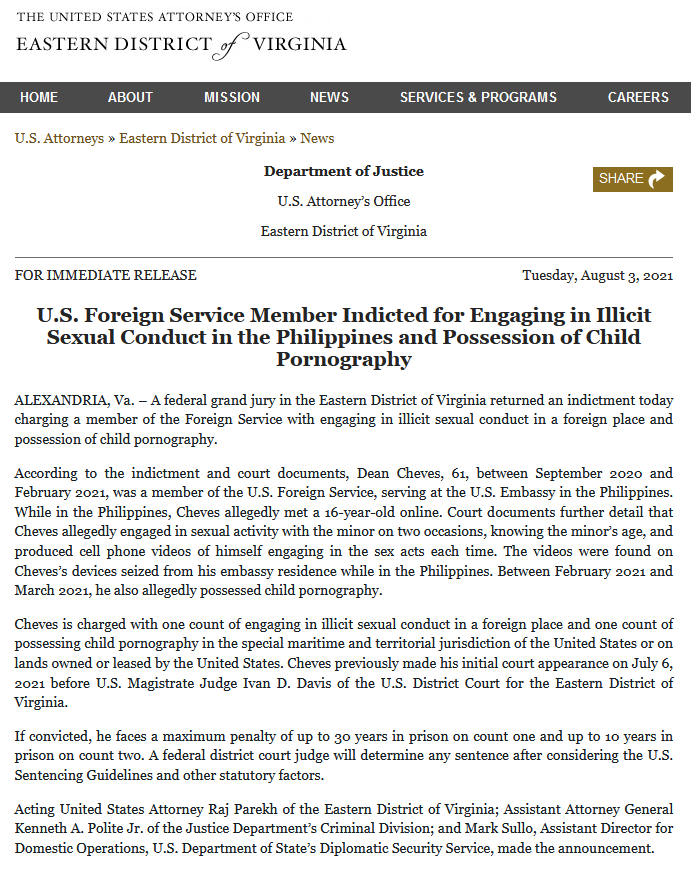 THE UNITED STATES ATTORNEY'S OFFICE
EASTERN DISTRICT of VIRGINIA

HOME ABOUT MISSION NEWS SERVICES & PROGRAMS CAREERS

U.S. Attorneys » Eastern District of Virginia » News

Department of Justice

U.S. Attorney's Office

Eastern District of Virginia

SHARE

FOR IMMEDIATE RELEASE

Tuesday, August 3, 2021

U.S. Foreign Service Member Indicted for Engaging in Illicit Sexual Conduct in the Philippines and Possession of Child Pornography

ALEXANDRIA, Va. – A federal grand jury in the Eastern District of Virginia returned an indictment today charging a member of the Foreign Service with engaging in illicit sexual conduct in a foreign place and possession of child pornography.

According to the indictment and court documents, Dean Cheves, 61, between September 2020 and February 2021, was a member of the U.S. Foreign Service, serving at the U.S. Embassy in the Philippines. While in the Philippines, Cheves allegedly met a 16-year-old online. Court documents further detail that Cheves allegedly engaged in sexual activity with the minor on two occasions, knowing the minor's age, and produced cell phone videos of himself engaging in the sex acts each time. The videos were found on Cheves's devices seized from his embassy residence while in the Philippines. Between February 2021 and March 2021, he also allegedly possessed child pornography.

Cheves is charged with one count of engaging in illicit sexual conduct in a foreign place and one count of possessing child pornography in the special maritime and territorial jurisdiction of the United States or on lands owned or leased by the United States. Cheves previously made his initial court appearance on July 6, 2021 before U.S. Magistrate Judge Ivan D. Davis of the U.S. District Court for the Eastern District of Virginia.

If convicted, he faces a maximum penalty of up to 30 years in prison on count one and up to 10 years in prison on count two. A federal district court judge will determine any sentence after considering the U.S. Sentencing Guidelines and other statutory factors.

Acting United States Attorney Raj Parekh of the Eastern District of Virginia; Assistant Attorney General Kenneth A. Polite Jr. of the Justice Department's Criminal Division; and Mark Sullo, Assistant Director for Domestic Operations, U.S. Department of State's Diplomatic Security Service, made the announcement.